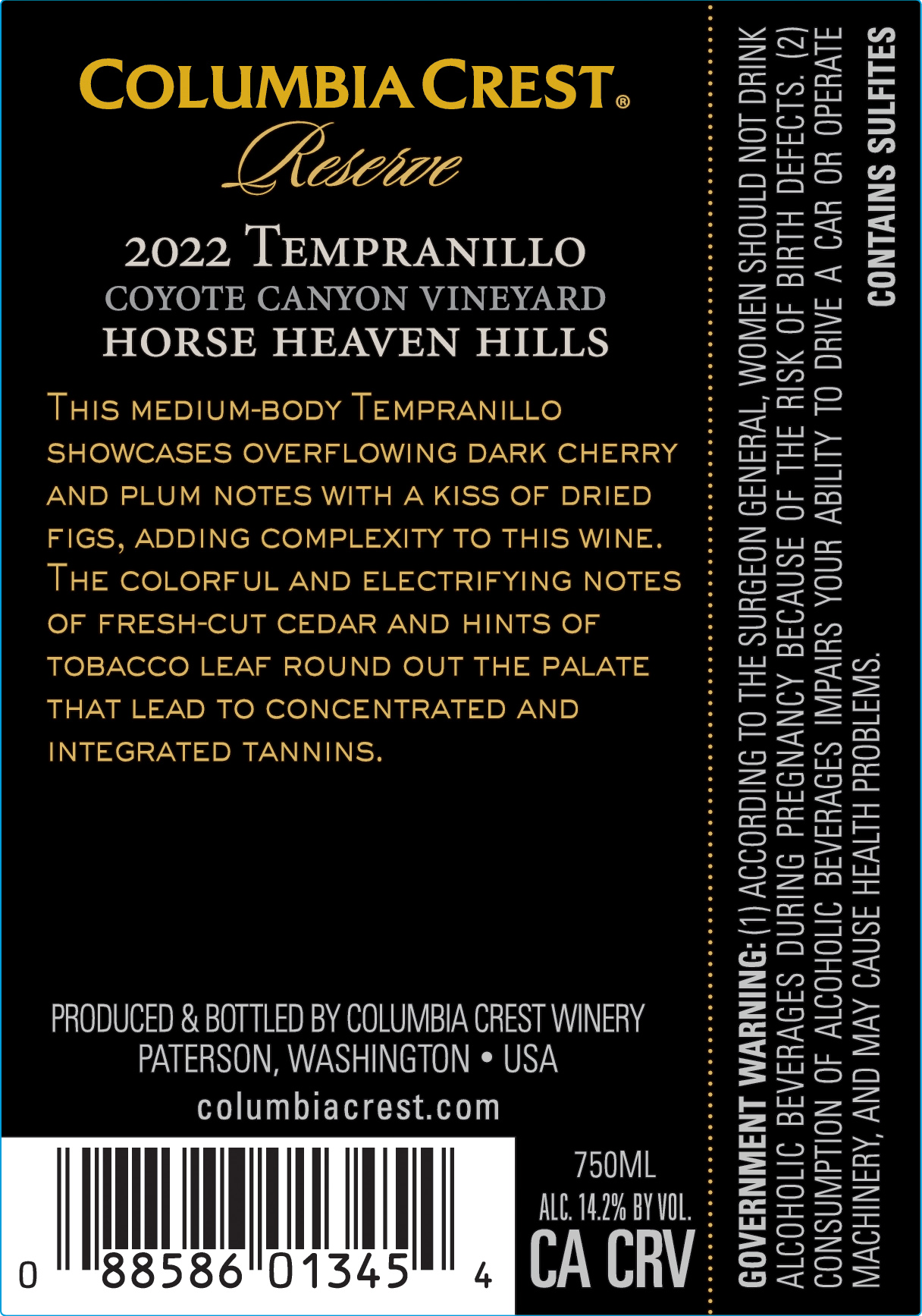 COLUMBIA CREST®
Reserve

2022 TEMPRANILLO
COYOTE CANYON VINEYARD
HORSE HEAVEN HILLS

THIS MEDIUM-BODY TEMPRANILLO SHOWCASES OVERFLOWING DARK CHERRY AND PLUM NOTES WITH A KISS OF DRIED FIGS, ADDING COMPLEXITY TO THIS WINE. THE COLORFUL AND ELECTRIFYING NOTES OF FRESH-CUT CEDAR AND HINTS OF TOBACCO LEAF ROUND OUT THE PALATE THAT LEAD TO CONCENTRATED AND INTEGRATED TANNINS.

PRODUCED & BOTTLED BY COLUMBIA CREST WINERY
PATERSON, WASHINGTON • USA
columbiacrest.com

0 88586 01345 4

750ML
ALC. 14.2% BY VOL.
CA CRV

GOVERNMENT WARNING: (1) ACCORDING TO THE SURGEON GENERAL, WOMEN SHOULD NOT DRINK ALCOHOLIC BEVERAGES DURING PREGNANCY BECAUSE OF THE RISK OF BIRTH DEFECTS. (2) CONSUMPTION OF ALCOHOLIC BEVERAGES IMPAIRS YOUR ABILITY TO DRIVE A CAR OR OPERATE MACHINERY, AND MAY CAUSE HEALTH PROBLEMS.

CONTAINS SULFITES